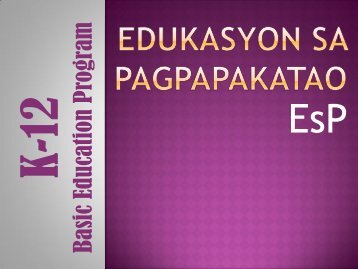 K-12
Basic Education Program

EDUKASYON SA PAGPAPAKATAO
EsP